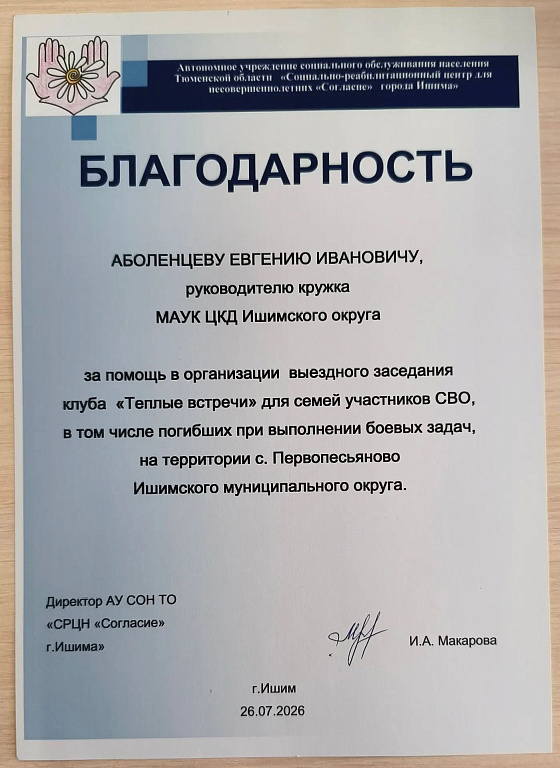 Автономное учреждение социального обслуживания населения Тюменской области «Социально-реабилитационный центр для несовершеннолетних «Согласие» города Ишима»

БЛАГОДАРНОСТЬ

АБОЛЕНЦЕВУ ЕВГЕНИЮ ИВАНОВИЧУ,
руководителю кружка
МАУК ЦКД Ишимского округа

за помощь в организации выездного заседания клуба «Теплые встречи» для семей участников СВО, в том числе погибших при выполнении боевых задач, на территории с. Первопесьяново Ишимского муниципального округа.

Директор АУ СОН ТО
«СРЦН «Согласие»
г.Ишима»

И.А. Макарова

г.Ишим
26.07.2026